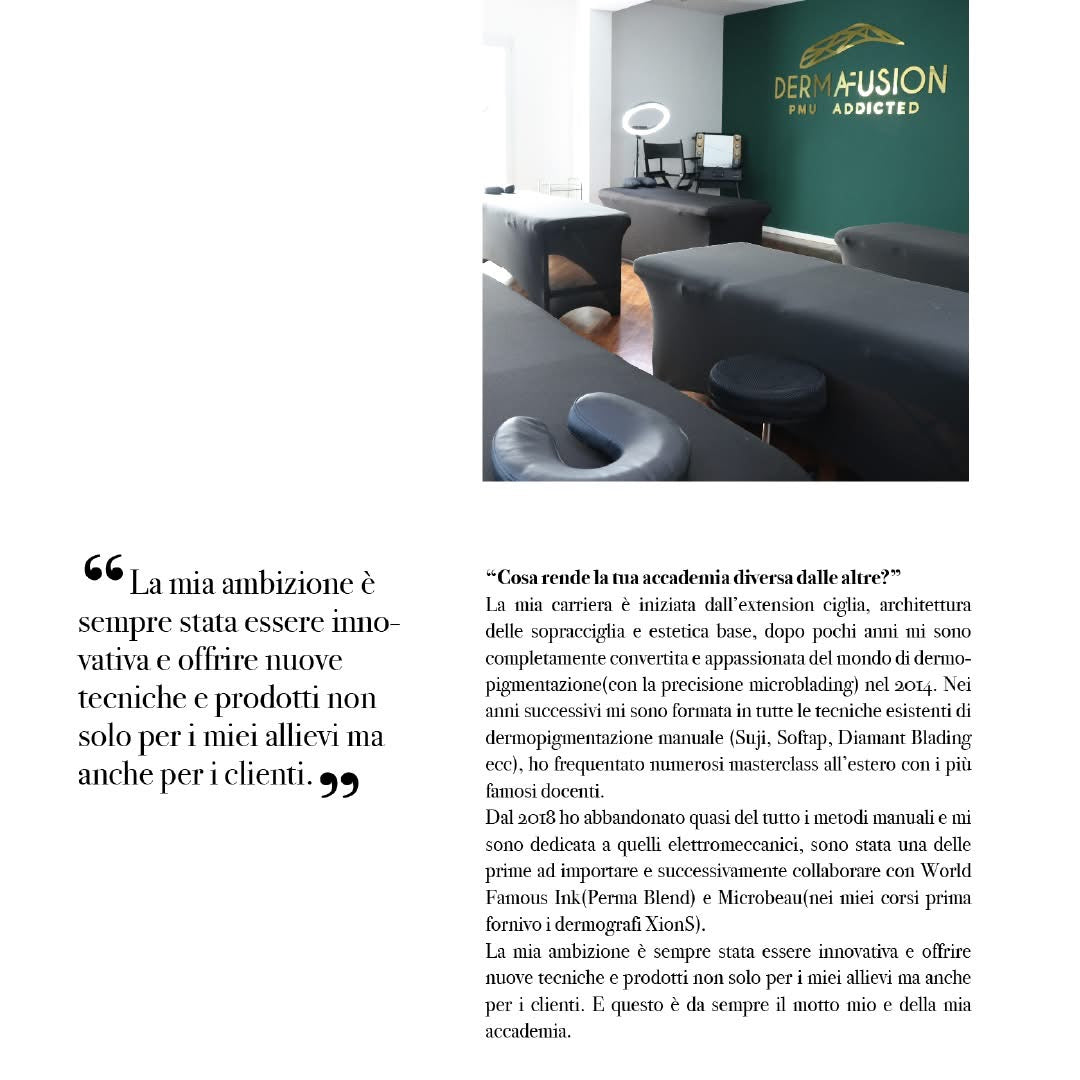 DERMAFUSION
PMU ADDICTED

“La mia ambizione è sempre stata essere innovativa e offrire nuove tecniche e prodotti non solo per i miei allievi ma anche per i clienti.”

“Cosa rende la tua accademia diversa dalle altre?”
La mia carriera è iniziata dall’extension ciglia, architettura delle sopracciglia e estetica base, dopo pochi anni mi sono completamente convertita e appassionata del mondo di dermopigmentazione(con la precisione microblading) nel 2014. Nei anni successivi mi sono formata in tutte le tecniche esistenti di dermopigmentazione manuale (Suji, Softap, Diamant Blading ecc), ho frequentato numerosi masterclass all’estero con i più famosi docenti.
Dal 2018 ho abbandonato quasi del tutto i metodi manuali e mi sono dedicata a quelli elettromeccanici, sono stata una delle prime ad importare e successivamente collaborare con World Famous Ink(Perma Blend) e Microbeau(nei miei corsi prima fornivo i dermografi XionS).
La mia ambizione è sempre stata essere innovativa e offrire nuove tecniche e prodotti non solo per i miei allievi ma anche per i clienti. E questo è da sempre il motto mio e della mia accademia.